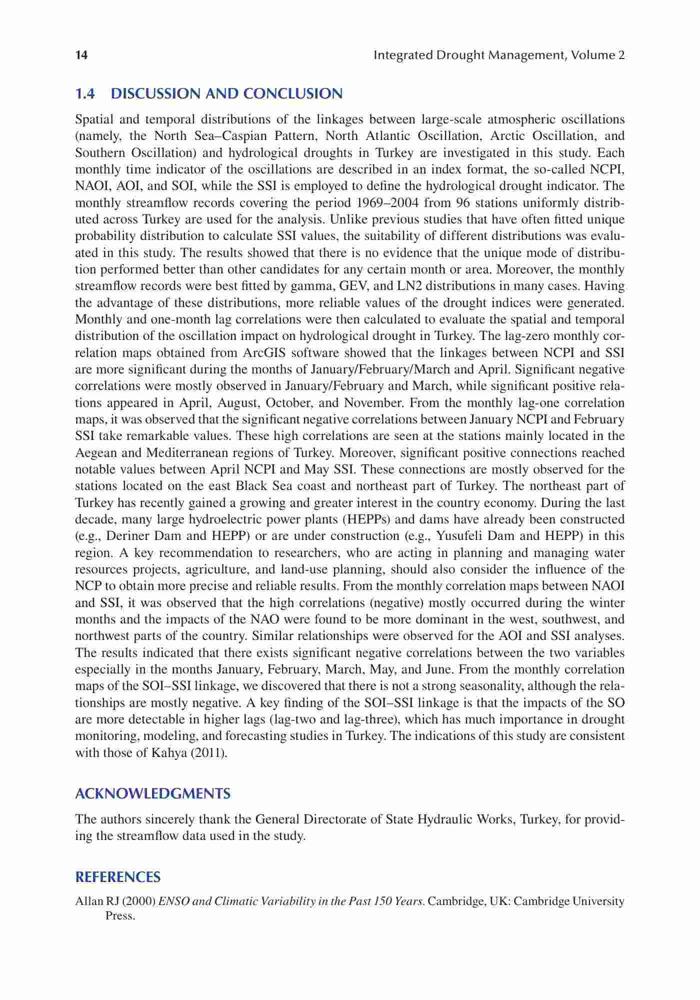 14 Integrated Drought Management, Volume 2

1.4 DISCUSSION AND CONCLUSION

Spatial and temporal distributions of the linkages between large-scale atmospheric oscillations (namely, the North Sea–Caspian Pattern, North Atlantic Oscillation, Arctic Oscillation, and Southern Oscillation) and hydrological droughts in Turkey are investigated in this study. Each monthly time indicator of the oscillations are described in an index format, the so-called NCPI, NAOI, AOI, and SOI, while the SSI is employed to define the hydrological drought indicator. The monthly streamflow records covering the period 1969–2004 from 96 stations uniformly distributed across Turkey are used for the analysis. Unlike previous studies that have often fitted unique probability distribution to calculate SSI values, the suitability of different distributions was evaluated in this study. The results showed that there is no evidence that the unique mode of distribution performed better than other candidates for any certain month or area. Moreover, the monthly streamflow records were best fitted by gamma, GEV, and LN2 distributions in many cases. Having the advantage of these distributions, more reliable values of the drought indices were generated. Monthly and one-month lag correlations were then calculated to evaluate the spatial and temporal distribution of the oscillation impact on hydrological drought in Turkey. The lag-zero monthly correlation maps obtained from ArcGIS software showed that the linkages between NCPI and SSI are more significant during the months of January/February/March and April. Significant negative correlations were mostly observed in January/February and March, while significant positive relations appeared in April, August, October, and November. From the monthly lag-one correlation maps, it was observed that the significant negative correlations between January NCPI and February SSI take remarkable values. These high correlations are seen at the stations mainly located in the Aegean and Mediterranean regions of Turkey. Moreover, significant positive connections reached notable values between April NCPI and May SSI. These connections are mostly observed for the stations located on the east Black Sea coast and northeast part of Turkey. The northeast part of Turkey has recently gained a growing and greater interest in the country economy. During the last decade, many large hydroelectric power plants (HEPPs) and dams have already been constructed (e.g., Deriner Dam and HEPP) or are under construction (e.g., Yusufeli Dam and HEPP) in this region. A key recommendation to researchers, who are acting in planning and managing water resources projects, agriculture, and land-use planning, should also consider the influence of the NCP to obtain more precise and reliable results. From the monthly correlation maps between NAOI and SSI, it was observed that the high correlations (negative) mostly occurred during the winter months and the impacts of the NAO were found to be more dominant in the west, southwest, and northwest parts of the country. Similar relationships were observed for the AOI and SSI analyses. The results indicated that there exists significant negative correlations between the two variables especially in the months January, February, March, May, and June. From the monthly correlation maps of the SOI–SSI linkage, we discovered that there is not a strong seasonality, although the relationships are mostly negative. A key finding of the SOI–SSI linkage is that the impacts of the SO are more detectable in higher lags (lag-two and lag-three), which has much importance in drought monitoring, modeling, and forecasting studies in Turkey. The indications of this study are consistent with those of Kahya (2011).

ACKNOWLEDGMENTS

The authors sincerely thank the General Directorate of State Hydraulic Works, Turkey, for providing the streamflow data used in the study.

REFERENCES

Allan RJ (2000) ENSO and Climatic Variability in the Past 150 Years. Cambridge, UK: Cambridge University Press.